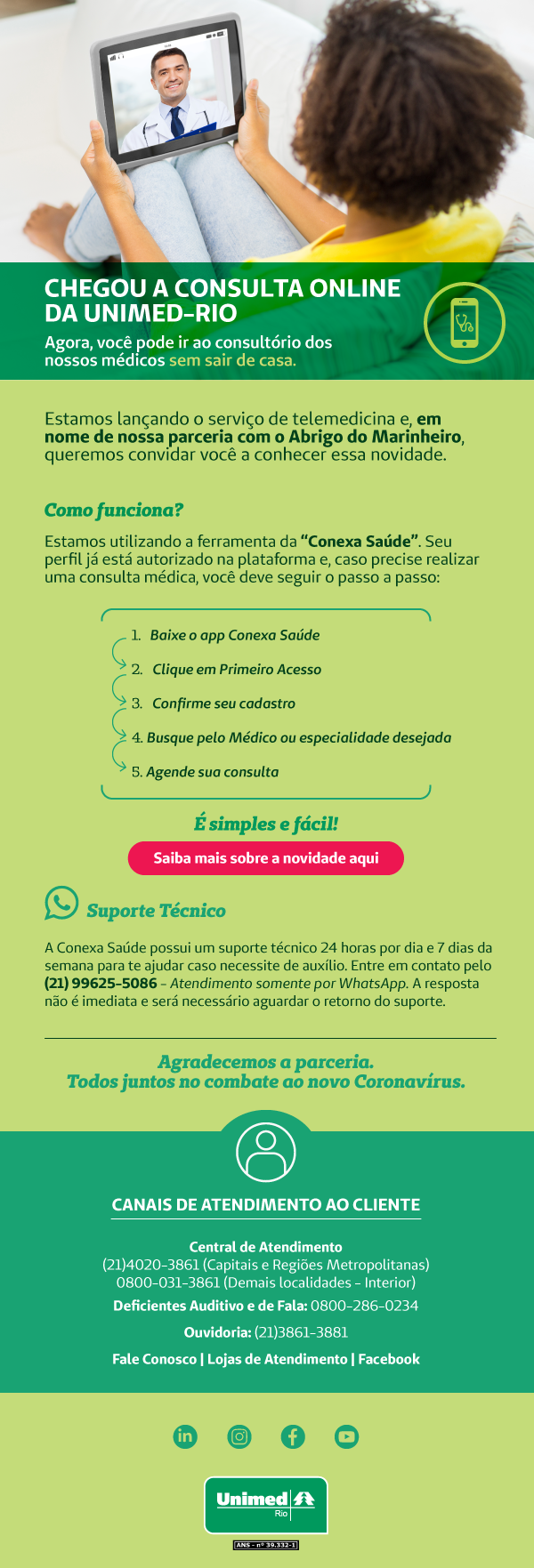 CHEGOU A CONSULTA ONLINE DA UNIMED-RIO

Agora, você pode ir ao consultório dos nossos médicos sem sair de casa.

Estamos lançando o serviço de telemedicina e, em nome de nossa parceria com o Abrigo do Marinheiro, queremos convidar você a conhecer essa novidade.

Como funciona?

Estamos utilizando a ferramenta da "Conexa Saúde". Seu perfil já está autorizado na plataforma e, caso precise realizar uma consulta médica, você deve seguir o passo a passo:

1. Baixe o app Conexa Saúde
2. Clique em Primeiro Acesso
3. Confirme seu cadastro
4. Busque pelo Médico ou especialidade desejada
5. Agende sua consulta

É simples e fácil!

Saiba mais sobre a novidade aqui

Suporte Técnico

A Conexa Saúde possui um suporte técnico 24 horas por dia e 7 dias da semana para te ajudar caso necessite de auxílio. Entre em contato pelo (21) 99625-5086 - Atendimento somente por WhatsApp. A resposta não é imediata e será necessário aguardar o retorno do suporte.

Agradecemos a parceria.
Todos juntos no combate ao novo Coronavírus.

CANAIS DE ATENDIMENTO AO CLIENTE

Central de Atendimento
(21)4020-3861 (Capitais e Regiões Metropolitanas)
0800-031-3861 (Demais localidades - Interior)
Deficientes Auditivo e de Fala: 0800-286-0234
Ouvidoria: (21)3861-3881
Fale Conosco | Lojas de Atendimento | Facebook

Unimed Rio

ANS - nº 39.332-1